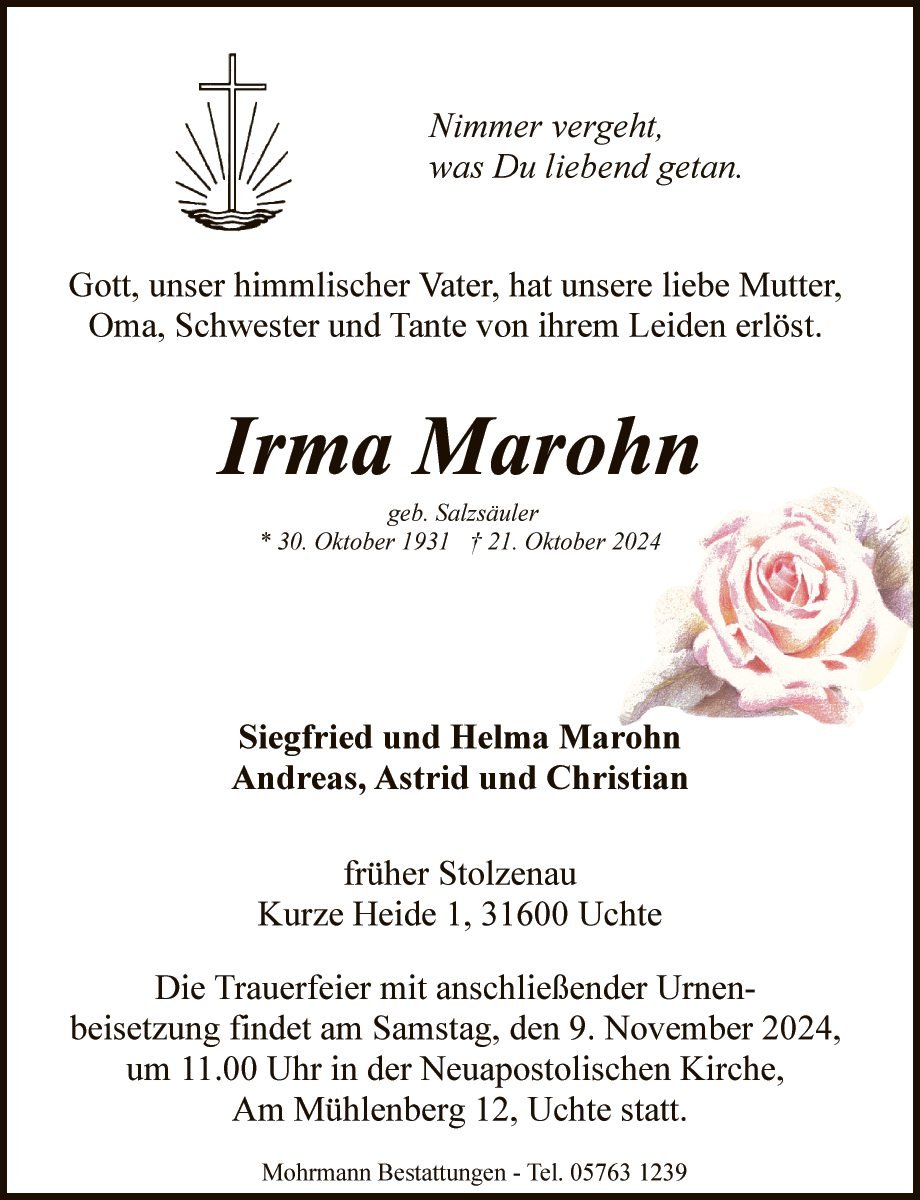 Nimmer vergeht, was Du liebend getan.

Gott, unser himmlischer Vater, hat unsere liebe Mutter, Oma, Schwester und Tante von ihrem Leiden erlöst.

Irma Marohn

geb. Salzsäuler
* 30. Oktober 1931 † 21. Oktober 2024

Siegfried und Helma Marohn
Andreas, Astrid und Christian

früher Stolzenau
Kurze Heide 1, 31600 Uchte

Die Trauerfeier mit anschließender Urnenbeisetzung findet am Samstag, den 9. November 2024, um 11.00 Uhr in der Neuapostolischen Kirche, Am Mühlenberg 12, Uchte statt.

Mohrmann Bestattungen - Tel. 05763 1239